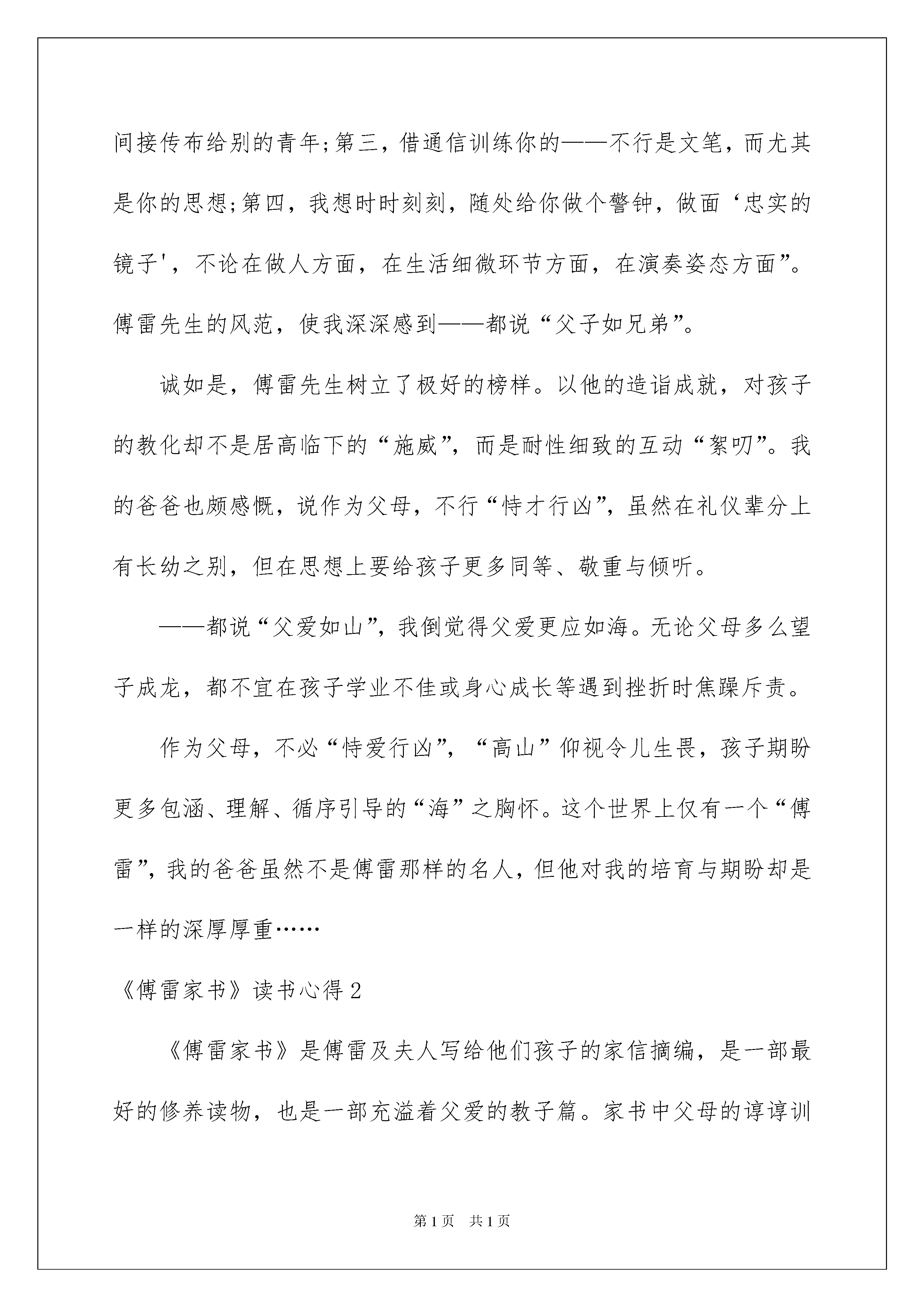 间接传布给别的青年;第三，借通信训练你的——不行是文笔，而尤其是你的思想;第四，我想时时刻刻，随处给你做个警钟，做面‘忠实的镜子'，不论在做人方面，在生活细微环节方面，在演奏姿态方面”。傅雷先生的风范，使我深深感到——都说“父子如兄弟”。

诚如是，傅雷先生树立了极好的榜样。以他的造诣成就，对孩子的教化却不是居高临下的“施威”，而是耐性细致的互动“絮叨”。我的爸爸也颇感慨，说作为父母，不行“恃才行凶”，虽然在礼仪辈分上有长幼之别，但在思想上要给孩子更多同等、敬重与倾听。

——都说“父爱如山”，我倒觉得父爱更应如海。无论父母多么望子成龙，都不宜在孩子学业不佳或身心成长等遇到挫折时焦躁斥责。

作为父母，不必“恃爱行凶”，“高山”仰视令儿生畏，孩子期盼更多包涵、理解、循序引导的“海”之胸怀。这个世界上仅有一个“傅雷”，我的爸爸虽然不是傅雷那样的名人，但他对我的培育与期盼却是一样的深厚厚重……

《傅雷家书》读书心得2

《傅雷家书》是傅雷及夫人写给他们孩子的家信摘编，是一部最好的修养读物，也是一部充溢着父爱的教子篇。家书中父母的谆谆训

第1页　共1页